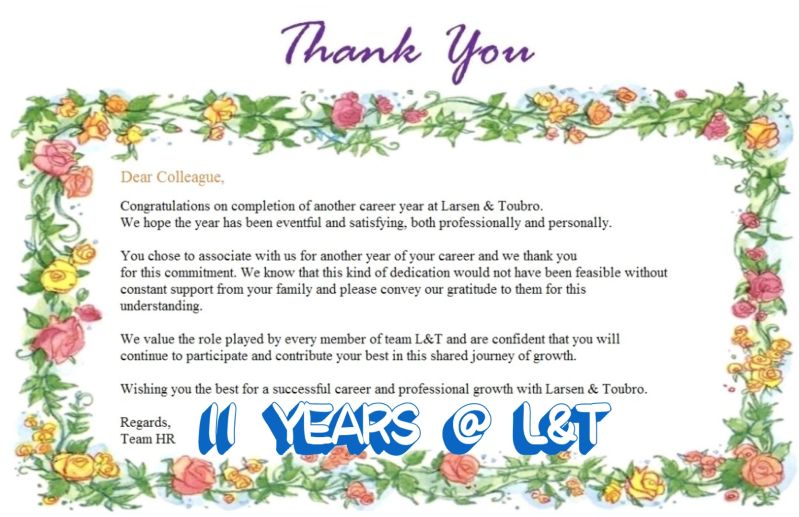 Thank You

Dear Colleague,

Congratulations on completion of another career year at Larsen & Toubro. We hope the year has been eventful and satisfying, both professionally and personally.

You chose to associate with us for another year of your career and we thank you for this commitment. We know that this kind of dedication would not have been feasible without constant support from your family and please convey our gratitude to them for this understanding.

We value the role played by every member of team L&T and are confident that you will continue to participate and contribute your best in this shared journey of growth.

Wishing you the best for a successful career and professional growth with Larsen & Toubro.

Regards,
Team HR

11 YEARS @ L&T